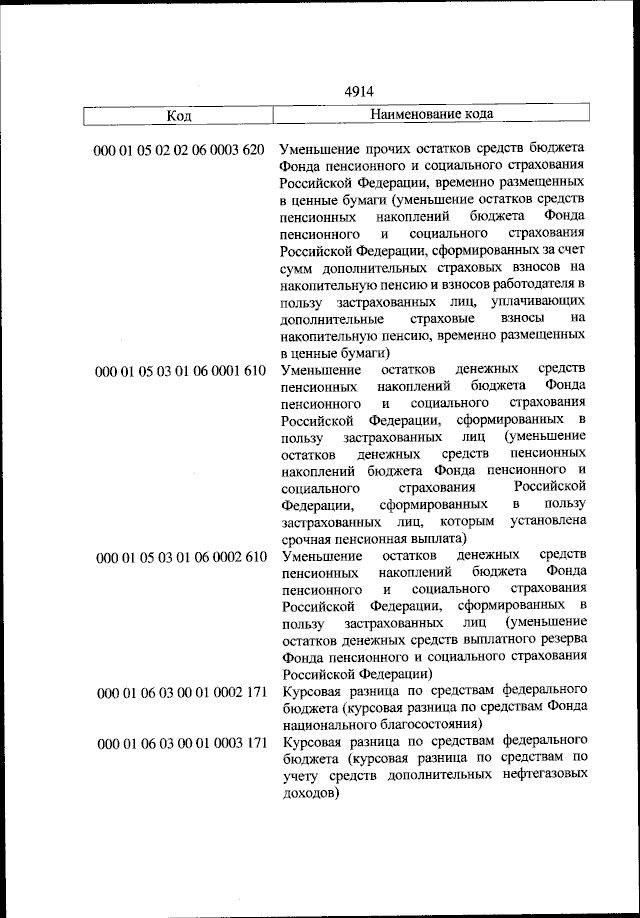 4914

| Код | Наименование кода |
|---|---|
| 000 01 05 02 02 06 0003 620 | Уменьшение прочих остатков средств бюджета Фонда пенсионного и социального страхования Российской Федерации, временно размещенных в ценные бумаги (уменьшение остатков средств пенсионных накоплений бюджета Фонда пенсионного и социального страхования Российской Федерации, сформированных за счет сумм дополнительных страховых взносов на накопительную пенсию и взносов работодателя в пользу застрахованных лиц, уплачивающих дополнительные страховые взносы на накопительную пенсию, временно размещенных в ценные бумаги) |
| 000 01 05 03 01 06 0001 610 | Уменьшение остатков денежных средств пенсионных накоплений бюджета Фонда пенсионного и социального страхования Российской Федерации, сформированных в пользу застрахованных лиц (уменьшение остатков денежных средств пенсионных накоплений бюджета Фонда пенсионного и социального страхования Российской Федерации, сформированных в пользу застрахованных лиц, которым установлена срочная пенсионная выплата) |
| 000 01 05 03 01 06 0002 610 | Уменьшение остатков денежных средств пенсионных накоплений бюджета Фонда пенсионного и социального страхования Российской Федерации, сформированных в пользу застрахованных лиц (уменьшение остатков денежных средств выплатного резерва Фонда пенсионного и социального страхования Российской Федерации) |
| 000 01 06 03 00 01 0002 171 | Курсовая разница по средствам федерального бюджета (курсовая разница по средствам Фонда национального благосостояния) |
| 000 01 06 03 00 01 0003 171 | Курсовая разница по средствам федерального бюджета (курсовая разница по средствам по учету средств дополнительных нефтегазовых доходов) |